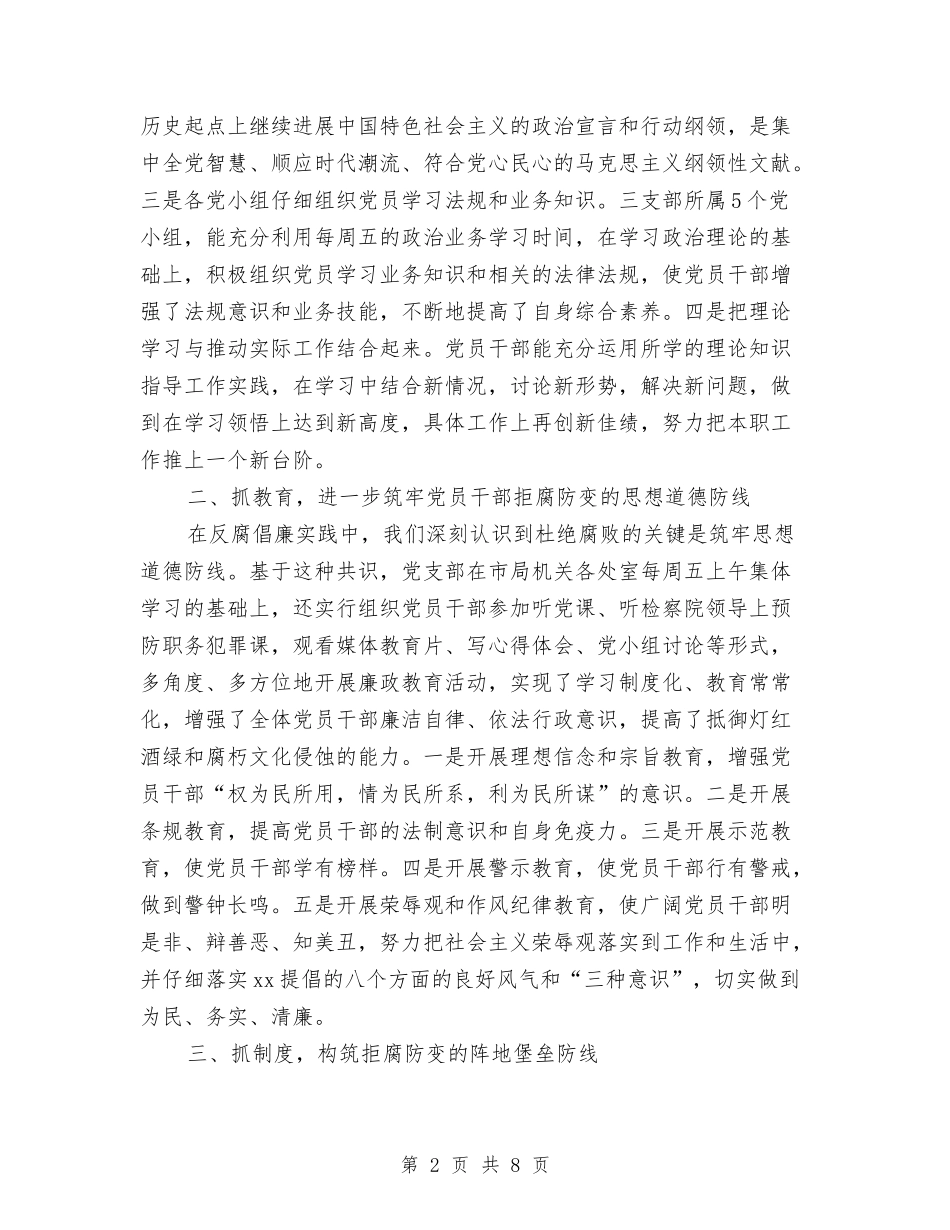 历史起点上继续进展中国特色社会主义的政治宣言和行动纲领，是集中全党智慧、顺应时代潮流、符合党心民心的马克思主义纲领性文献。三是各党小组仔细组织党员学习法规和业务知识。三支部所属5个党小组，能充分利用每周五的政治业务学习时间，在学习政治理论的基础上，积极组织党员学习业务知识和相关的法律法规，使党员干部增强了法规意识和业务技能，不断地提高了自身综合素养。四是把理论学习与推动实际工作结合起来。党员干部能充分运用所学的理论知识指导工作实践，在学习中结合新情况，讨论新形势，解决新问题，做到在学习领悟上达到新高度，具体工作上再创新佳绩，努力把本职工作推上一个新台阶。

二、抓教育，进一步筑牢党员干部拒腐防变的思想道德防线

在反腐倡廉实践中，我们深刻认识到杜绝腐败的关键是筑牢思想道德防线。基于这种共识，党支部在市局机关各处室每周五上午集体学习的基础上，还实行组织党员干部参加听党课、听检察院领导上预防职务犯罪课，观看媒体教育片、写心得体会、党小组讨论等形式，多角度、多方位地开展廉政教育活动，实现了学习制度化、教育常常化，增强了全体党员干部廉洁自律、依法行政意识，提高了抵御灯红酒绿和腐朽文化侵蚀的能力。一是开展理想信念和宗旨教育，增强党员干部“权为民所用，情为民所系，利为民所谋”的意识。二是开展条规教育，提高党员干部的法制意识和自身免疫力。三是开展示范教育，使党员干部学有榜样。四是开展警示教育，使党员干部行有警戒，做到警钟长鸣。五是开展荣辱观和作风纪律教育，使广阔党员干部明是非、辩善恶、知美丑，努力把社会主义荣辱观落实到工作和生活中，并仔细落实xx提倡的八个方面的良好风气和“三种意识”，切实做到为民、务实、清廉。

三、抓制度，构筑拒腐防变的阵地堡垒防线

第 2 页 共 8 页